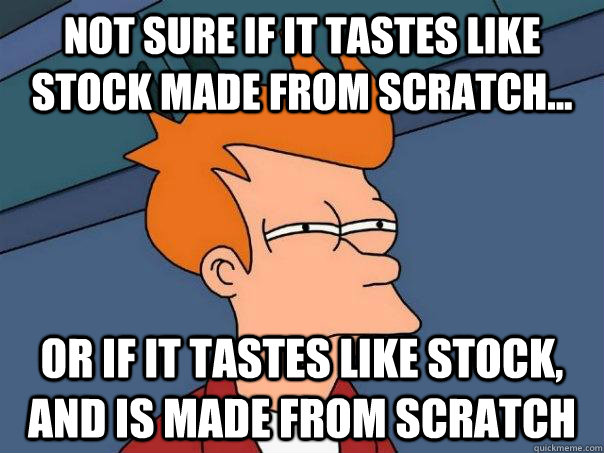 NOT SURE IF IT TASTES LIKE STOCK MADE FROM SCRATCH...

OR IF IT TASTES LIKE STOCK, AND IS MADE FROM SCRATCH

quickmeme.com